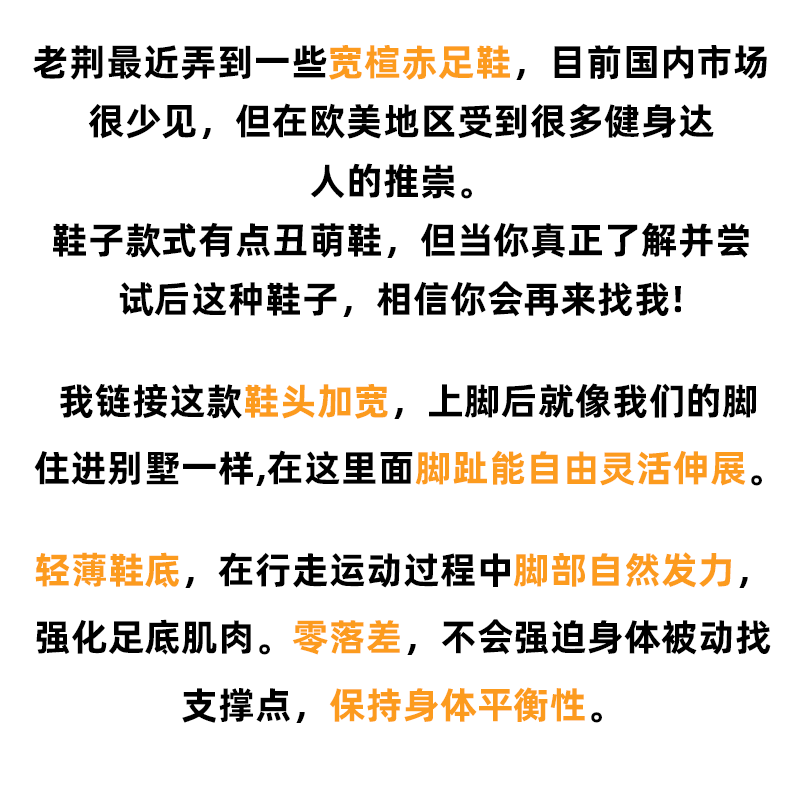 老荆最近弄到一些宽楦赤足鞋，目前国内市场很少见，但在欧美地区受到很多健身达人的推崇。
鞋子款式有点丑萌鞋，但当你真正了解并尝试后这种鞋子，相信你会再来找我!

我链接这款鞋头加宽，上脚后就像我们的脚住进别墅一样,在这里面脚趾能自由灵活伸展。

轻薄鞋底，在行走运动过程中脚部自然发力，强化足底肌肉。零落差，不会强迫身体被动找支撑点，保持身体平衡性。